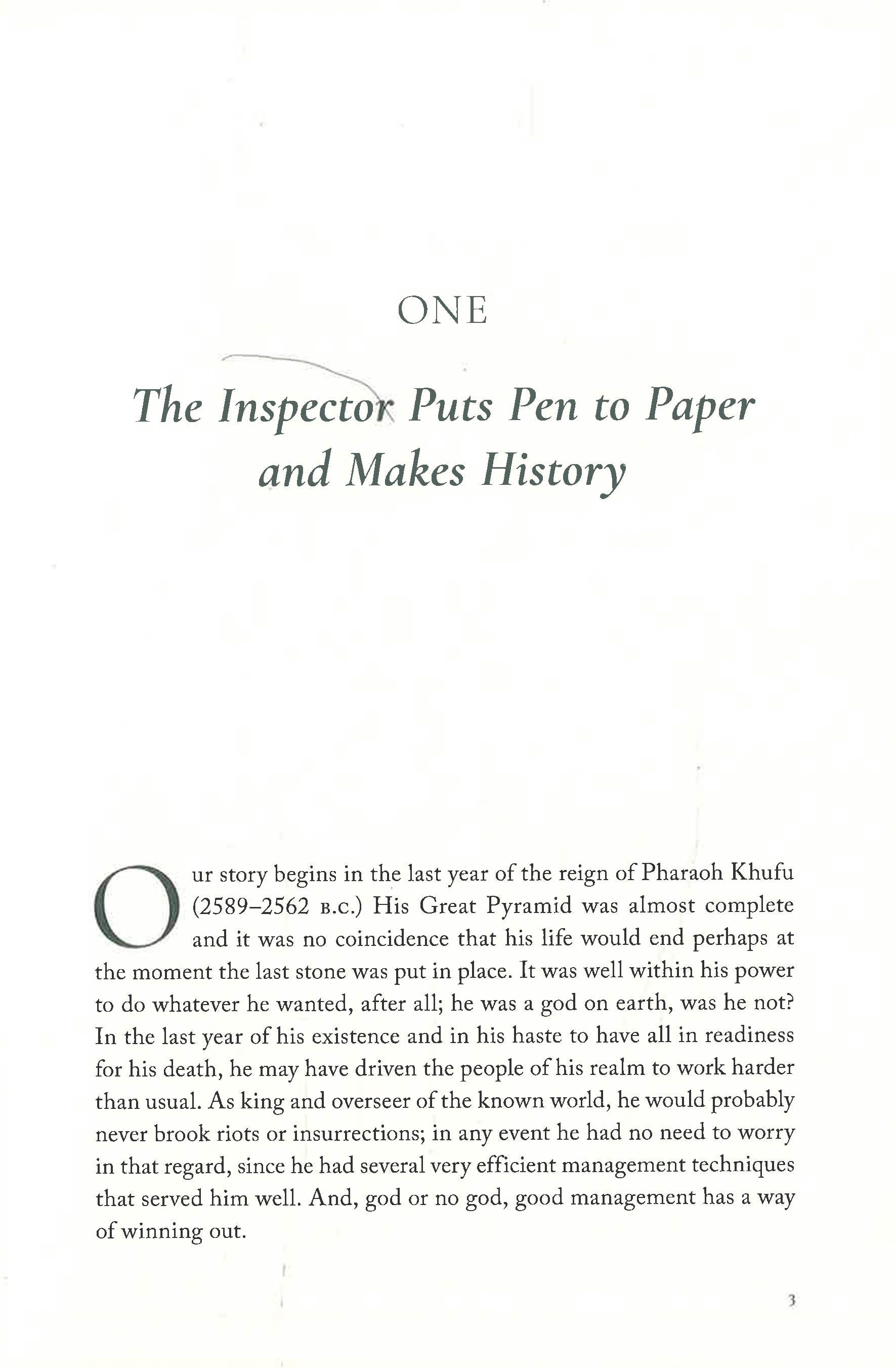 ONE

The Inspector Puts Pen to Paper and Makes History

Our story begins in the last year of the reign of Pharaoh Khufu (2589–2562 B.C.) His Great Pyramid was almost complete and it was no coincidence that his life would end perhaps at the moment the last stone was put in place. It was well within his power to do whatever he wanted, after all; he was a god on earth, was he not? In the last year of his existence and in his haste to have all in readiness for his death, he may have driven the people of his realm to work harder than usual. As king and overseer of the known world, he would probably never brook riots or insurrections; in any event he had no need to worry in that regard, since he had several very efficient management techniques that served him well. And, god or no god, good management has a way of winning out.

3